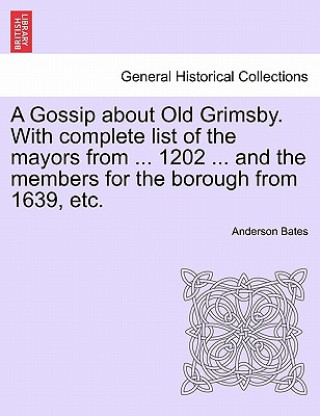 BRITISH LIBRARY

General Historical Collections

A Gossip about Old Grimsby. With complete list of the mayors from ... 1202 ... and the members for the borough from 1639, etc.

Anderson Bates